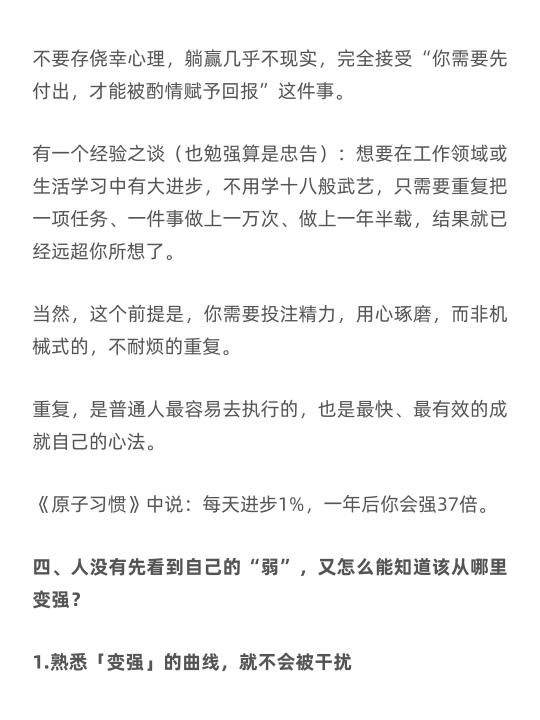 不要存侥幸心理，躺赢几乎不现实，完全接受“你需要先付出，才能被酌情赋予回报”这件事。

有一个经验之谈（也勉强算是忠告）：想要在工作领域或生活学习中有大进步，不用学十八般武艺，只需要重复把一项任务、一件事做上一万次、做上一年半载，结果就已经远超你所想了。

当然，这个前提是，你需要投注精力，用心琢磨，而非机械式的，不耐烦的重复。

重复，是普通人最容易去执行的，也是最快、最有效的成就自己的心法。

《原子习惯》中说：每天进步1%，一年后你会强37倍。

四、人没有先看到自己的“弱”，又怎么能知道该从哪里变强？

1.熟悉「变强」的曲线，就不会被干扰